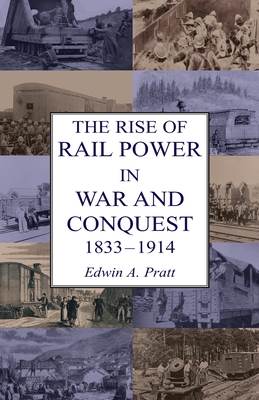 THE RISE OF
RAIL POWER
IN
WAR AND
CONQUEST
1833–1914

Edwin A. Pratt